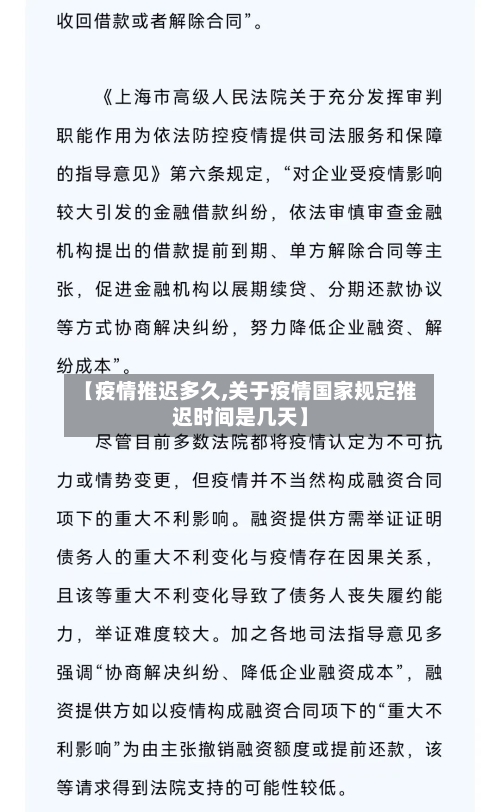 收回借款或者解除合同”。

《上海市高级人民法院关于充分发挥审判职能作用为依法防控疫情提供司法服务和保障的指导意见》第六条规定，“对企业受疫情影响较大引发的金融借款纠纷，依法审慎审查金融机构提出的借款提前到期、单方解除合同等主张，促进金融机构以展期续贷、分期还款协议等方式协商解决纠纷，努力降低企业融资、解纷成本”。

【疫情推迟多久,关于疫情国家规定推迟时间是几天】

尽管目前多数法院都将疫情认定为不可抗力或情势变更，但疫情并不当然构成融资合同项下的重大不利影响。融资提供方需举证证明债务人的重大不利变化与疫情存在因果关系，且该等重大不利变化导致了债务人丧失履约能力，举证难度较大。加之各地司法指导意见多强调“协商解决纠纷、降低企业融资成本”，融资提供方如以疫情构成融资合同项下的“重大不利影响”为由主张撤销融资额度或提前还款，该等请求得到法院支持的可能性较低。